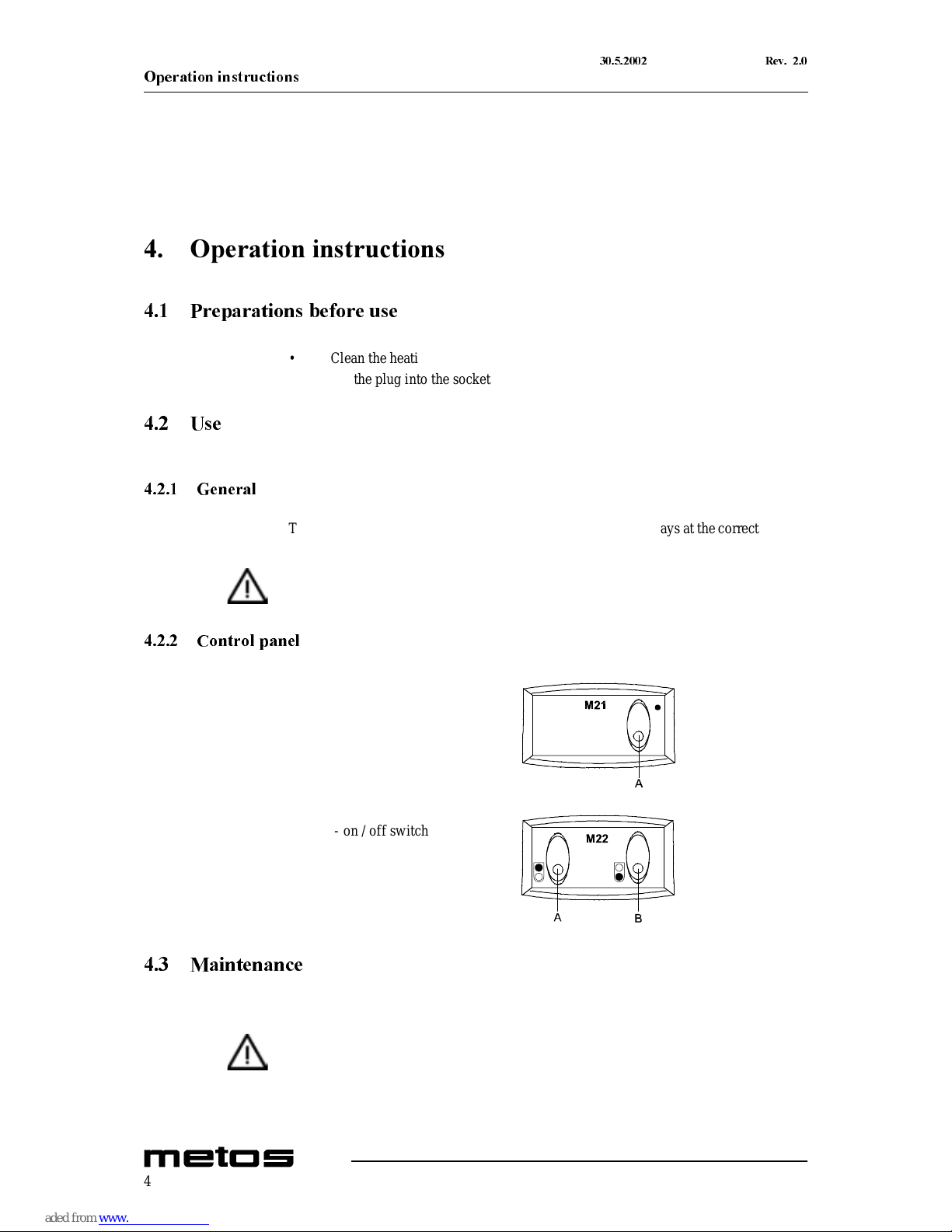 30.5.2002 Rev. 2.0

Operation instructions

4. Operation instructions

4.1 Preparations before use

• Clean the heati

the plug into the socket

4.2 Use

4.2.1 General

T ays at the correct

4.2.2 Control panel

M21

A

- on / off switch

M22

A B

4.3 Maintenance

metos

4

aded from www.